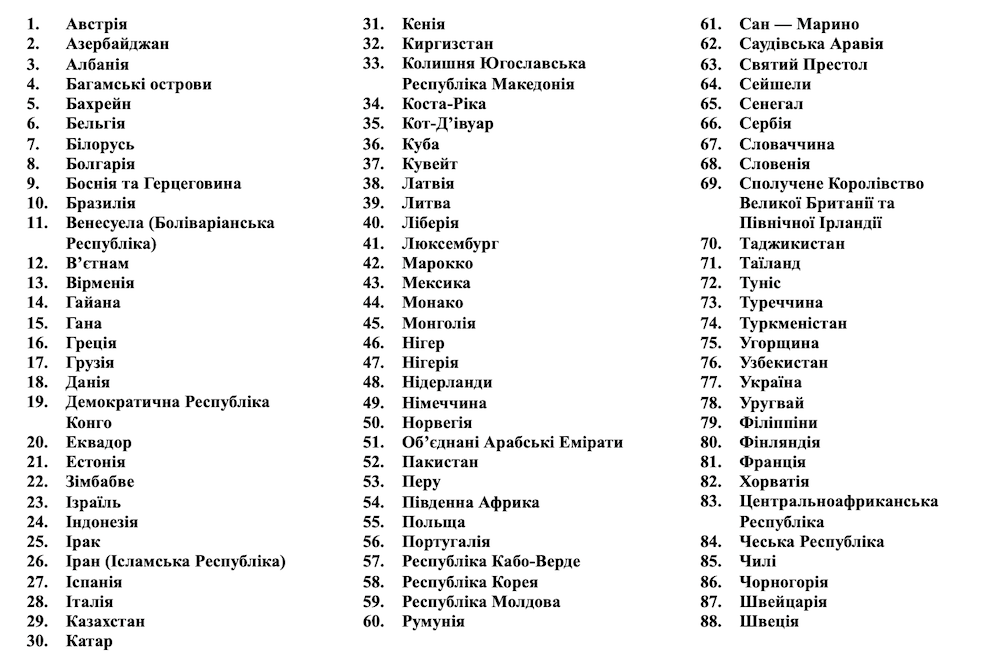 1. Австрія
2. Азербайджан
3. Албанія
4. Багамські острови
5. Бахрейн
6. Бельгія
7. Білорусь
8. Болгарія
9. Боснія та Герцеговина
10. Бразилія
11. Венесуела (Боліваріанська Республіка)
12. В'єтнам
13. Вірменія
14. Гайана
15. Гана
16. Греція
17. Грузія
18. Данія
19. Демократична Республіка Конго
20. Еквадор
21. Естонія
22. Зімбабве
23. Ізраїль
24. Індонезія
25. Ірак
26. Іран (Ісламська Республіка)
27. Іспанія
28. Італія
29. Казахстан
30. Катар

31. Кенія
32. Киргизстан
33. Колишня Югославська Республіка Македонія
34. Коста-Ріка
35. Кот-Д'івуар
36. Куба
37. Кувейт
38. Латвія
39. Литва
40. Ліберія
41. Люксембург
42. Марокко
43. Мексика
44. Монако
45. Монголія
46. Нігер
47. Нігерія
48. Нідерланди
49. Німеччина
50. Норвегія
51. Об'єднані Арабські Емірати
52. Пакистан
53. Перу
54. Південна Африка
55. Польща
56. Португалія
57. Республіка Кабо-Верде
58. Республіка Корея
59. Республіка Молдова
60. Румунія

61. Сан — Марино
62. Саудівська Аравія
63. Святий Престол
64. Сейшели
65. Сенегал
66. Сербія
67. Словаччина
68. Словенія
69. Сполучене Королівство Великої Британії та Північної Ірландії
70. Таджикистан
71. Таїланд
72. Туніс
73. Туреччина
74. Туркменістан
75. Угорщина
76. Узбекистан
77. Україна
78. Уругвай
79. Філіппіни
80. Фінляндія
81. Франція
82. Хорватія
83. Центральноафриканська Республіка
84. Чеська Республіка
85. Чилі
86. Чорногорія
87. Швейцарія
88. Швеція